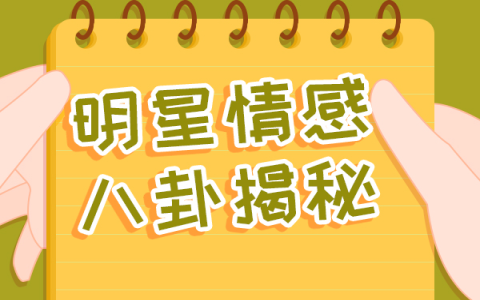 明星情感
八卦揭秘